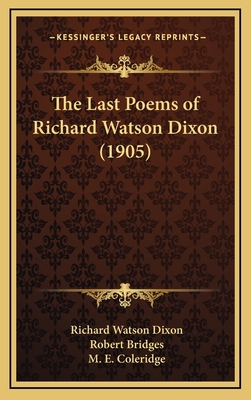 —KESSINGER'S LEGACY REPRINTS—

The Last Poems of Richard Watson Dixon (1905)

Richard Watson Dixon
Robert Bridges
M. E. Coleridge